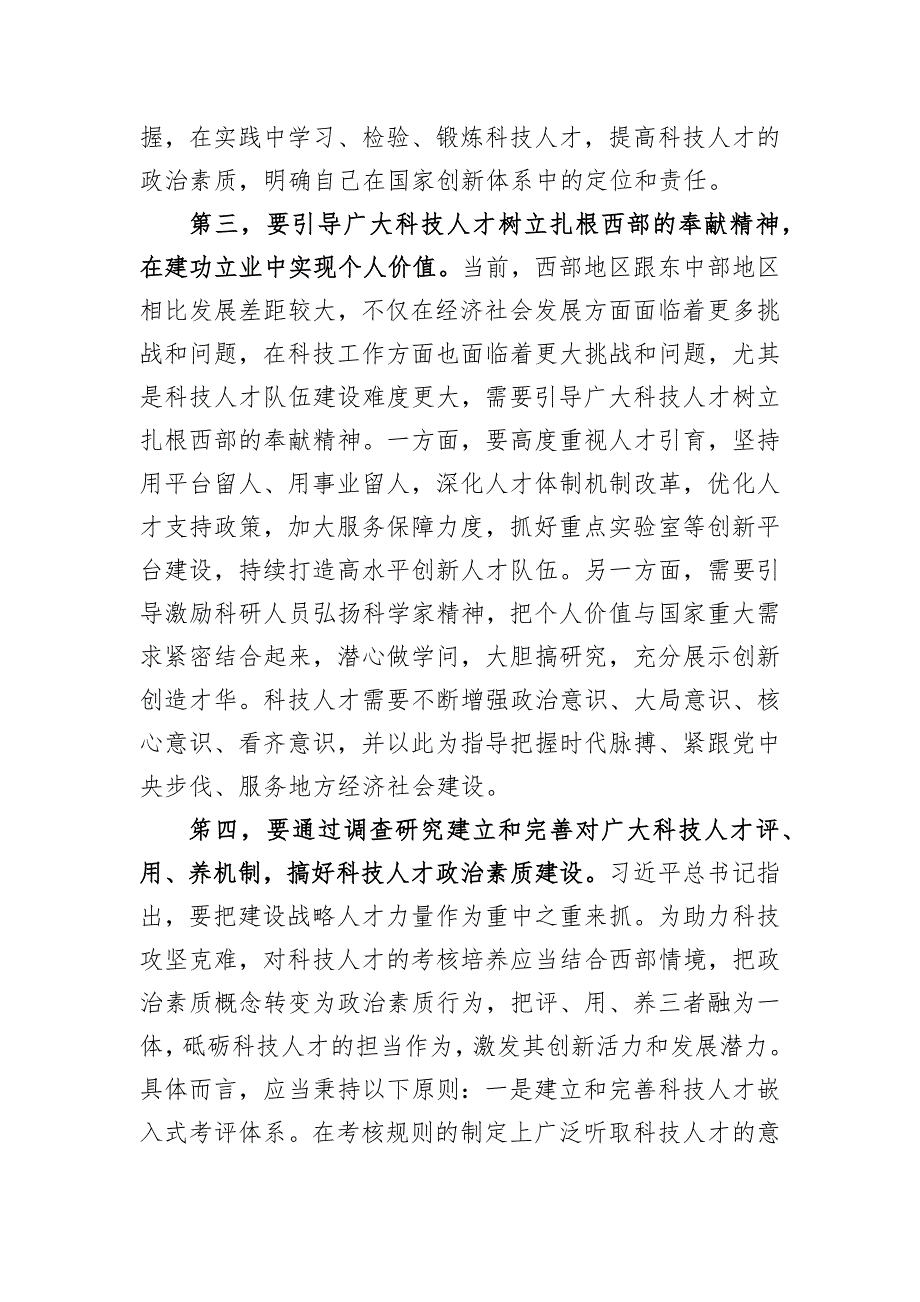 握，在实践中学习、检验、锻炼科技人才，提高科技人才的政治素质，明确自己在国家创新体系中的定位和责任。

第三，要引导广大科技人才树立扎根西部的奉献精神，在建功立业中实现个人价值。当前，西部地区跟东中部地区相比发展差距较大，不仅在经济社会发展方面面临着更多挑战和问题，在科技工作方面也面临着更大挑战和问题，尤其是科技人才队伍建设难度更大，需要引导广大科技人才树立扎根西部的奉献精神。一方面，要高度重视人才引育，坚持用平台留人、用事业留人，深化人才体制机制改革，优化人才支持政策，加大服务保障力度，抓好重点实验室等创新平台建设，持续打造高水平创新人才队伍。另一方面，需要引导激励科研人员弘扬科学家精神，把个人价值与国家重大需求紧密结合起来，潜心做学问，大胆搞研究，充分展示创新创造才华。科技人才需要不断增强政治意识、大局意识、核心意识、看齐意识，并以此为指导把握时代脉搏、紧跟党中央步伐、服务地方经济社会建设。

第四，要通过调查研究建立和完善对广大科技人才评、用、养机制，搞好科技人才政治素质建设。习近平总书记指出，要把建设战略人才力量作为重中之重来抓。为助力科技攻坚克难，对科技人才的考核培养应当结合西部情境，把政治素质概念转变为政治素质行为，把评、用、养三者融为一体，砥砺科技人才的担当作为，激发其创新活力和发展潜力。具体而言，应当秉持以下原则：一是建立和完善科技人才嵌入式考评体系。在考核规则的制定上广泛听取科技人才的意